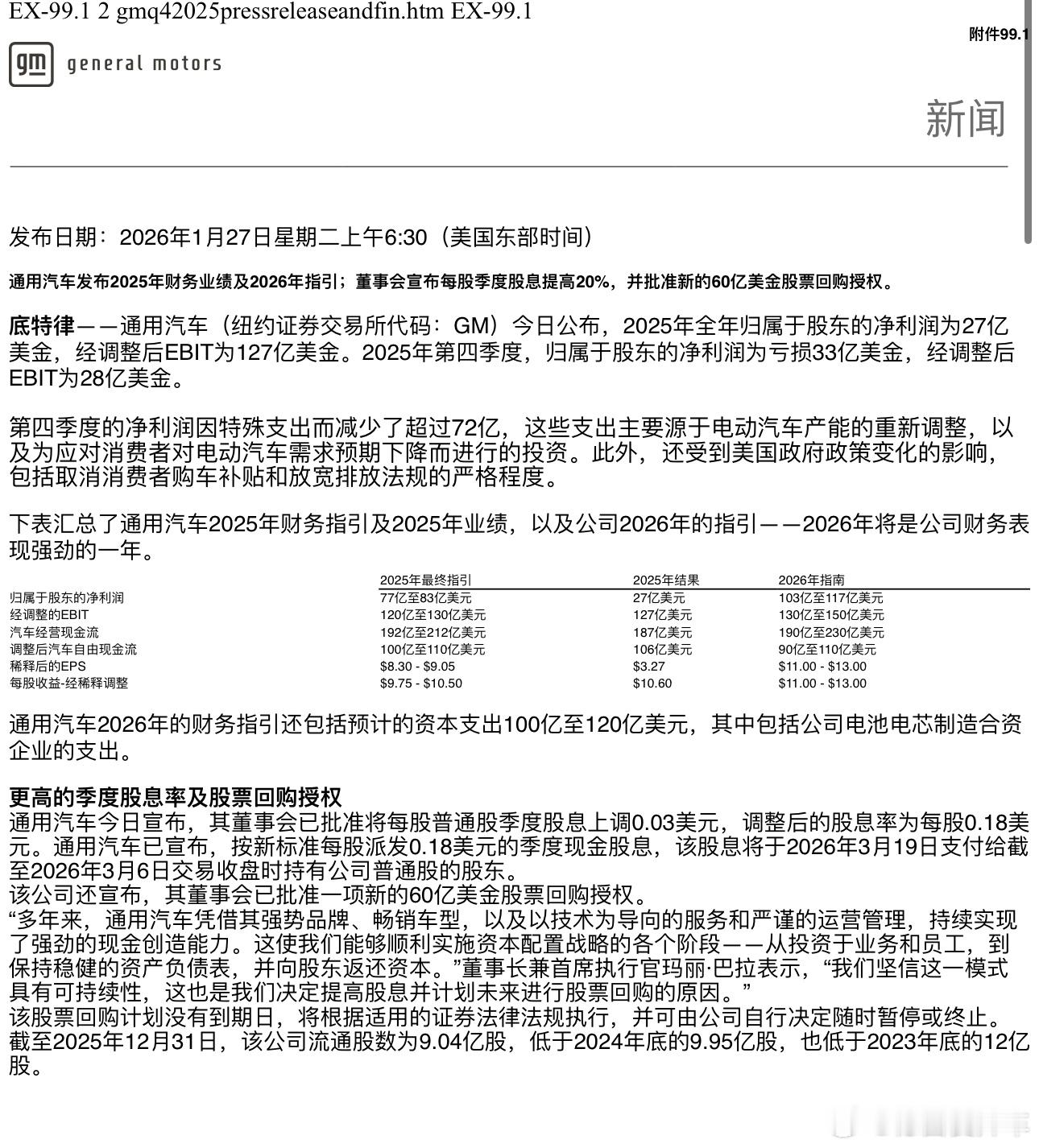 EX-99.1 2 gmq42025pressreleaseandfin.htm EX-99.1

附件99.1

gm general motors

新闻

发布日期：2026年1月27日星期二上午6:30（美国东部时间）

通用汽车发布2025年财务业绩及2026年指引；董事会宣布每股季度股息提高20%，并批准新的60亿美金股票回购授权。

底特律——通用汽车（纽约证券交易所代码：GM）今日公布，2025年全年归属于股东的净利润为27亿美金，经调整后EBIT为127亿美金。2025年第四季度，归属于股东的净利润为亏损33亿美金，经调整后EBIT为28亿美金。

第四季度的净利润因特殊支出而减少了超过72亿，这些支出主要源于电动汽车产能的重新调整，以及为应对消费者对电动汽车需求预期下降而进行的投资。此外，还受到美国政府政策变化的影响，包括取消消费者购车补贴和放宽排放法规的严格程度。

下表汇总了通用汽车2025年财务指引及2025年业绩，以及公司2026年的指引——2026年将是公司财务表现强劲的一年。

| | 2025年最终指引 | 2025年结果 | 2026年指南 |
|---|---|---|---|
| 归属于股东的净利润 | 77亿至83亿美元 | 27亿美元 | 103亿至117亿美元 |
| 经调整的EBIT | 120亿至130亿美元 | 127亿美元 | 130亿至150亿美元 |
| 汽车经营现金流 | 192亿至212亿美元 | 187亿美元 | 190亿至230亿美元 |
| 调整后汽车自由现金流 | 100亿至110亿美元 | 106亿美元 | 90亿至110亿美元 |
| 稀释后的EPS | \$8.30 - \$9.05 | \$3.27 | \$11.00 - \$13.00 |
| 每股收益-经稀释调整 | \$9.75 - \$10.50 | \$10.60 | \$11.00 - \$13.00 |

通用汽车2026年的财务指引还包括预计的资本支出100亿至120亿美元，其中包括公司电池电芯制造合资企业的支出。

更高的季度股息率及股票回购授权
通用汽车今日宣布，其董事会已批准将每股普通股季度股息上调0.03美元，调整后的股息率为每股0.18美元。通用汽车已宣布，按新标准每股派发0.18美元的季度现金股息，该股息将于2026年3月19日支付给截至2026年3月6日交易收盘时持有公司普通股的股东。
该公司还宣布，其董事会已批准一项新的60亿美金股票回购授权。
“多年来，通用汽车凭借其强势品牌、畅销车型，以及以技术为导向的服务和严谨的运营管理，持续实现了强劲的现金创造能力。这使我们能够顺利实施资本配置战略的各个阶段——从投资于业务和员工，到保持稳健的资产负债表，并向股东返还资本。”董事长兼首席执行官玛丽·巴拉表示，“我们坚信这一模式具有可持续性，这也是我们决定提高股息并计划未来进行股票回购的原因。”
该股票回购计划没有到期日，将根据适用的证券法律法规执行，并可由公司自行决定随时暂停或终止。
截至2025年12月31日，该公司流通股数为9.04亿股，低于2024年底的9.95亿股，也低于2023年底的12亿股。